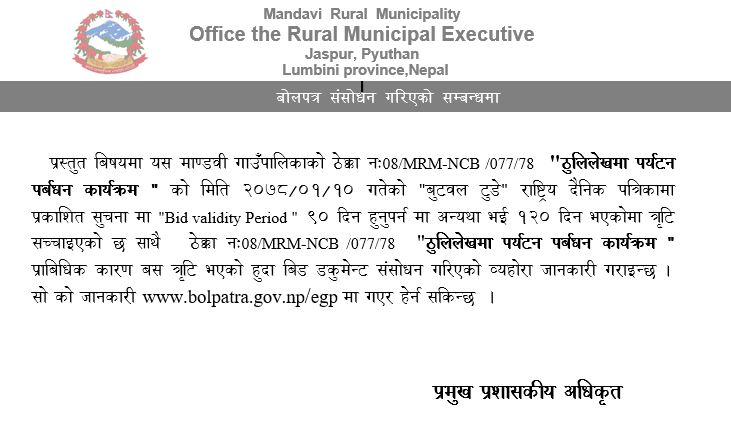 Mandavi Rural Municipality
Office the Rural Municipal Executive
Jaspur, Pyuthan
Lumbini province,Nepal

बोलपत्र संसोधन गरिएको सम्बन्धमा

प्रस्तुत बिषयमा यस माण्डवी गाउँपालिकाको ठेक्का नः08/MRM-NCB /077/78 "ठुलिलेखमा पर्यटन पर्बधन कार्यक्रम " को मिति २०७८/०१/१० गतेको "बुटवल टुडे" राष्ट्रिय दैनिक पत्रिकामा प्रकाशित सुचना मा "Bid validity Period " ९० दिन हुनुपर्न मा अन्यथा भई १२० दिन भएकोमा त्रुटि सच्चाइएको छ साथै ठेक्का नः08/MRM-NCB /077/78 "ठुलिलेखमा पर्यटन पर्बधन कार्यक्रम " प्राबिधिक कारण बस त्रुटि भएको हुदा बिड डकुमेन्ट संसोधन गरिएको व्यहोरा जानकारी गराइन्छ । सो को जानकारी www.bolpatra.gov.np/egp मा गएर हेर्न सकिन्छ ।

प्रमुख प्रशासकीय अधिकृत